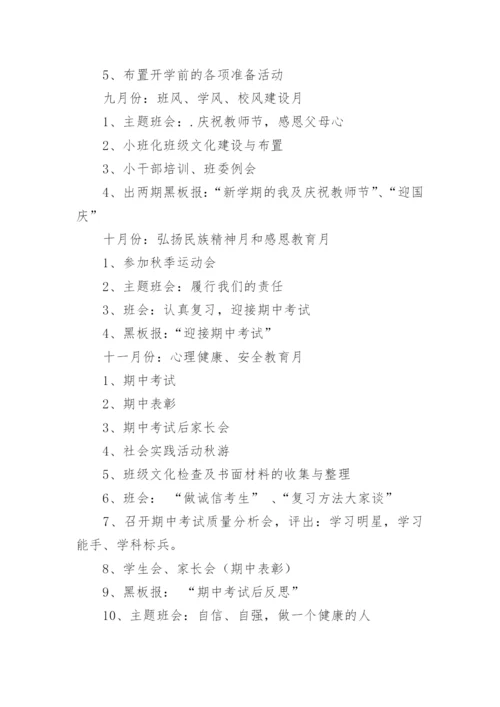 5、布置开学前的各项准备活动

九月份：班风、学风、校风建设月

1、主题班会：.庆祝教师节，感恩父母心

2、小班化班级文化建设与布置

3、小干部培训、班委例会

4、出两期黑板报：“新学期的我及庆祝教师节”、“迎国庆”

十月份：弘扬民族精神月和感恩教育月

1、参加秋季运动会

2、主题班会：履行我们的责任

3、班会：认真复习，迎接期中考试

4、黑板报：“迎接期中考试”

十一月份：心理健康、安全教育月

1、期中考试

2、期中表彰

3、期中考试后家长会

4、社会实践活动秋游

5、班级文化检查及书面材料的收集与整理

6、班会： “做诚信考生” 、“复习方法大家谈”

7、召开期中考试质量分析会，评出：学习明星，学习能手、学科标兵。

8、学生会、家长会（期中表彰）

9、黑板报： “期中考试后反思”

10、主题班会：自信、自强，做一个健康的人